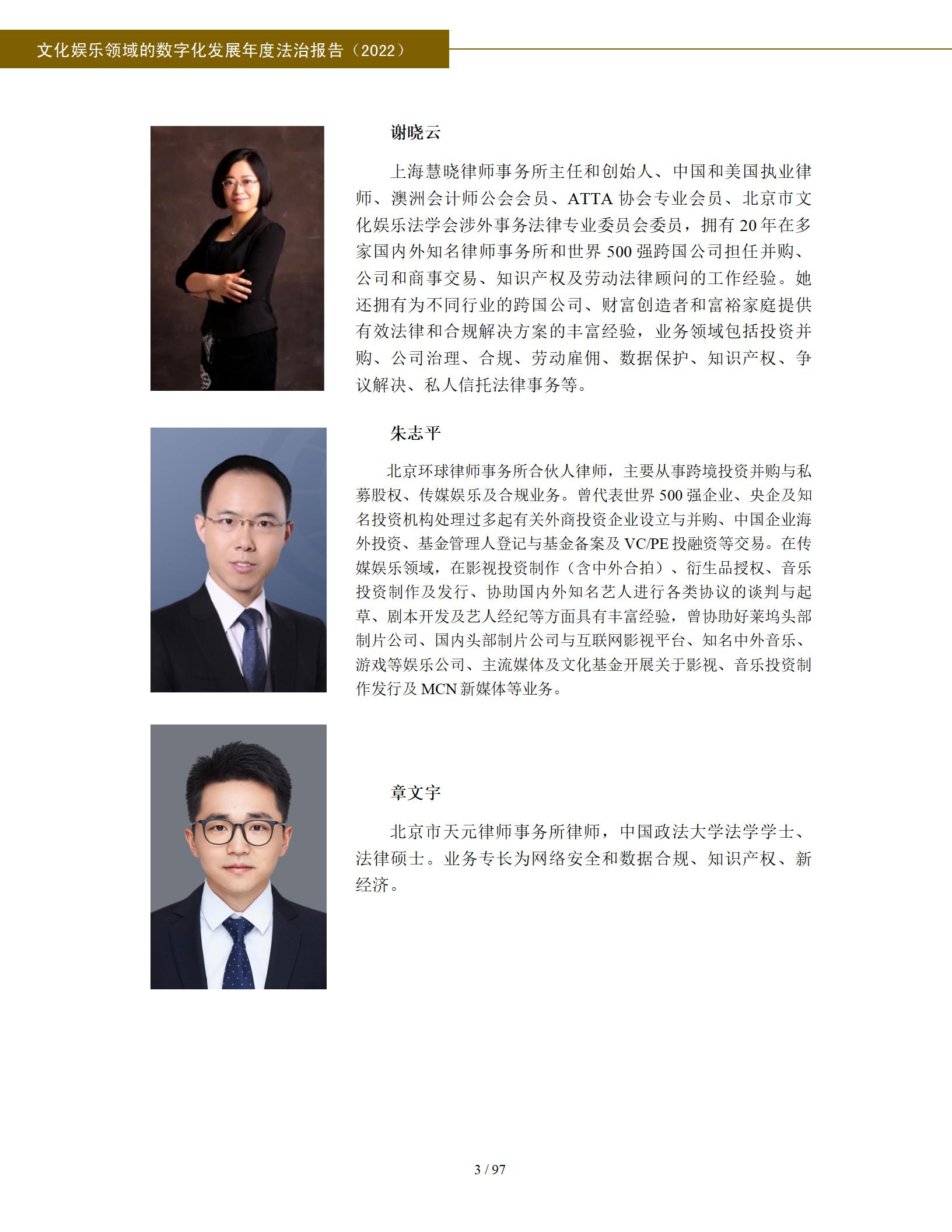 文化娱乐领域的数字化发展年度法治报告（2022）

谢晓云

上海慧晓律师事务所主任和创始人、中国和美国执业律师、澳洲会计师公会会员、ATTA协会专业会员、北京市文化娱乐法学会涉外事务法律专业委员会委员，拥有20年在多家国内外知名律师事务所和世界500强跨国公司担任并购、公司和商事交易、知识产权及劳动法律顾问的工作经验。她还拥有为不同行业的跨国公司、财富创造者和富裕家庭提供有效法律和合规解决方案的丰富经验，业务领域包括投资并购、公司治理、合规、劳动雇佣、数据保护、知识产权、争议解决、私人信托法律事务等。

朱志平

北京环球律师事务所合伙人律师，主要从事跨境投资并购与私募股权、传媒娱乐及合规业务。曾代表世界500强企业、央企及知名投资机构处理过多起有关外商投资企业设立与并购、中国企业海外投资、基金管理人登记与基金备案及VC/PE投融资等交易。在传媒娱乐领域，在影视投资制作（含中外合拍）、衍生品授权、音乐投资制作及发行、协助国内外知名艺人进行各类协议的谈判与起草、剧本开发及艺人经纪等方面具有丰富经验，曾协助好莱坞头部制片公司、国内头部制片公司与互联网影视平台、知名中外音乐、游戏等娱乐公司、主流媒体及文化基金开展关于影视、音乐投资制作发行及MCN新媒体等业务。

章文宇

北京市天元律师事务所律师，中国政法大学法学学士、法律硕士。业务专长为网络安全和数据合规、知识产权、新经济。

3 / 97